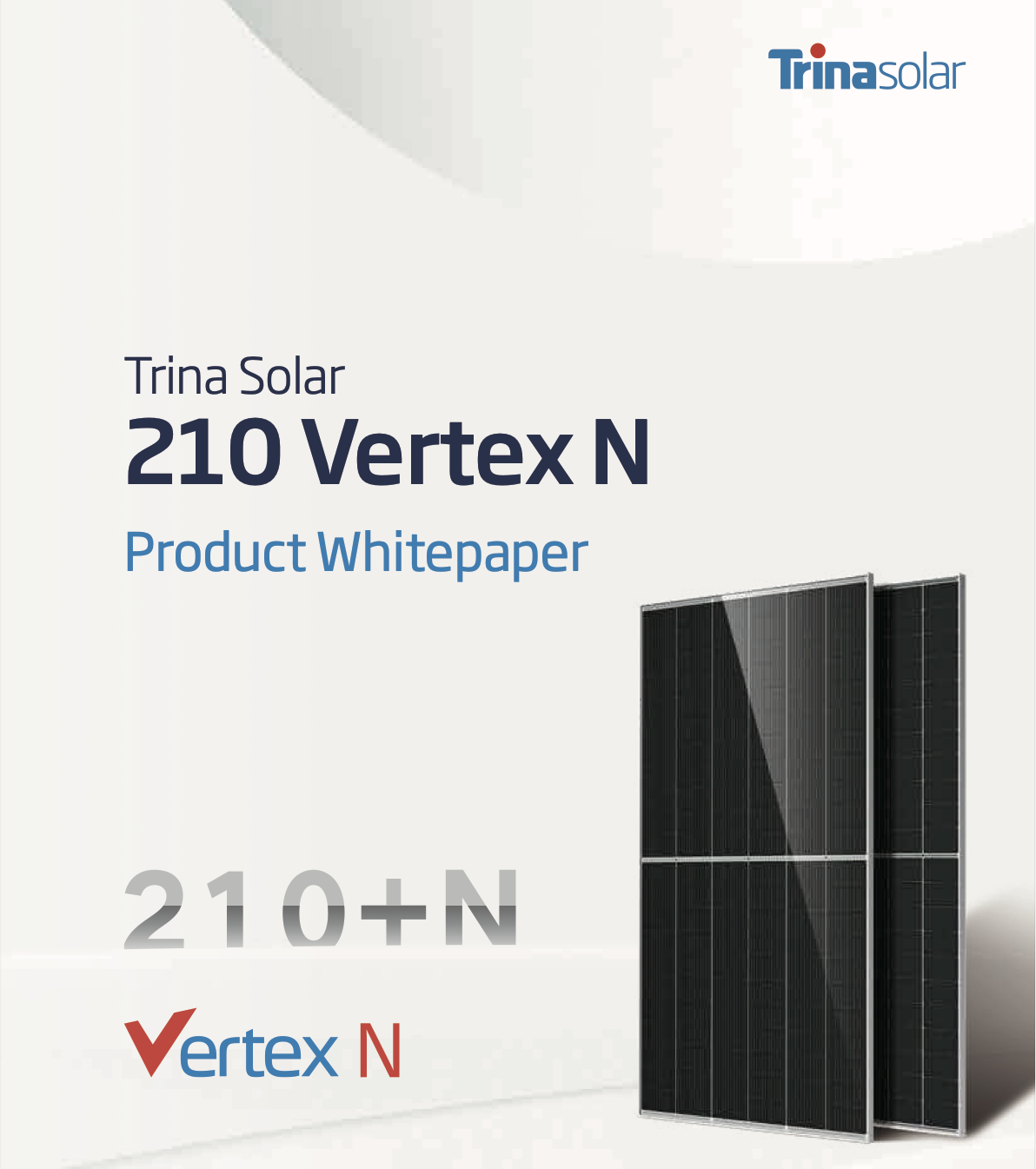 Trinasolar

Trina Solar
210 Vertex N
Product Whitepaper

210+N

Vertex N